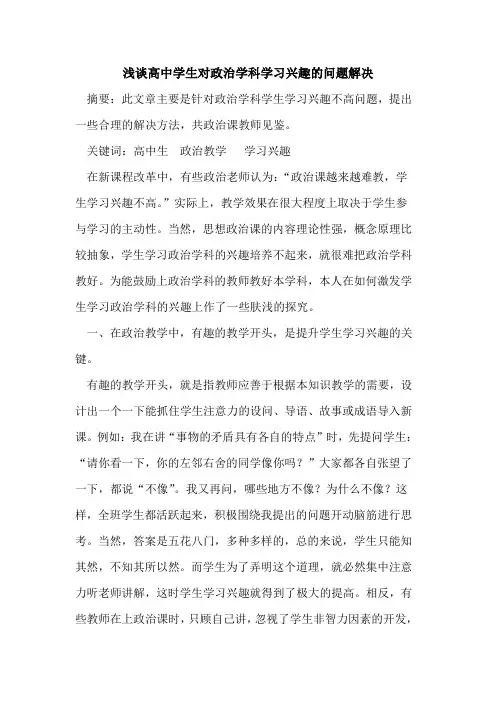 浅谈高中学生对政治学科学习兴趣的问题解决

摘要：此文章主要是针对政治学科学生学习兴趣不高问题，提出一些合理的解决方法，共政治课教师见鉴。

关键词：高中生　政治教学　学习兴趣

在新课程改革中，有些政治老师认为：“政治课越来越难教，学生学习兴趣不高。”实际上，教学效果在很大程度上取决于学生参与学习的主动性。当然，思想政治课的内容理论性强，概念原理比较抽象，学生学习政治学科的兴趣培养不起来，就很难把政治学科教好。为能鼓励上政治学科的教师教好本学科，本人在如何激发学生学习政治学科的兴趣上作了一些肤浅的探究。

一、在政治教学中，有趣的教学开头，是提升学生学习兴趣的关键。

有趣的教学开头，就是指教师应善于根据本知识教学的需要，设计出一个一下能抓住学生注意力的设问、导语、故事或成语导入新课。例如：我在讲“事物的矛盾具有各自的特点”时，先提问学生：“请你看一下，你的左邻右舍的同学像你吗？”大家都各自张望了一下，都说“不像”。我又再问，哪些地方不像？为什么不像？这样，全班学生都活跃起来，积极围绕我提出的问题开动脑筋进行思考。当然，答案是五花八门，多种多样的，总的来说，学生只能知其然，不知其所以然。而学生为了弄明这个道理，就必然集中注意力听老师讲解，这时学生学习兴趣就得到了极大的提高。相反，有些教师在上政治课时，只顾自己讲，忽视了学生非智力因素的开发，